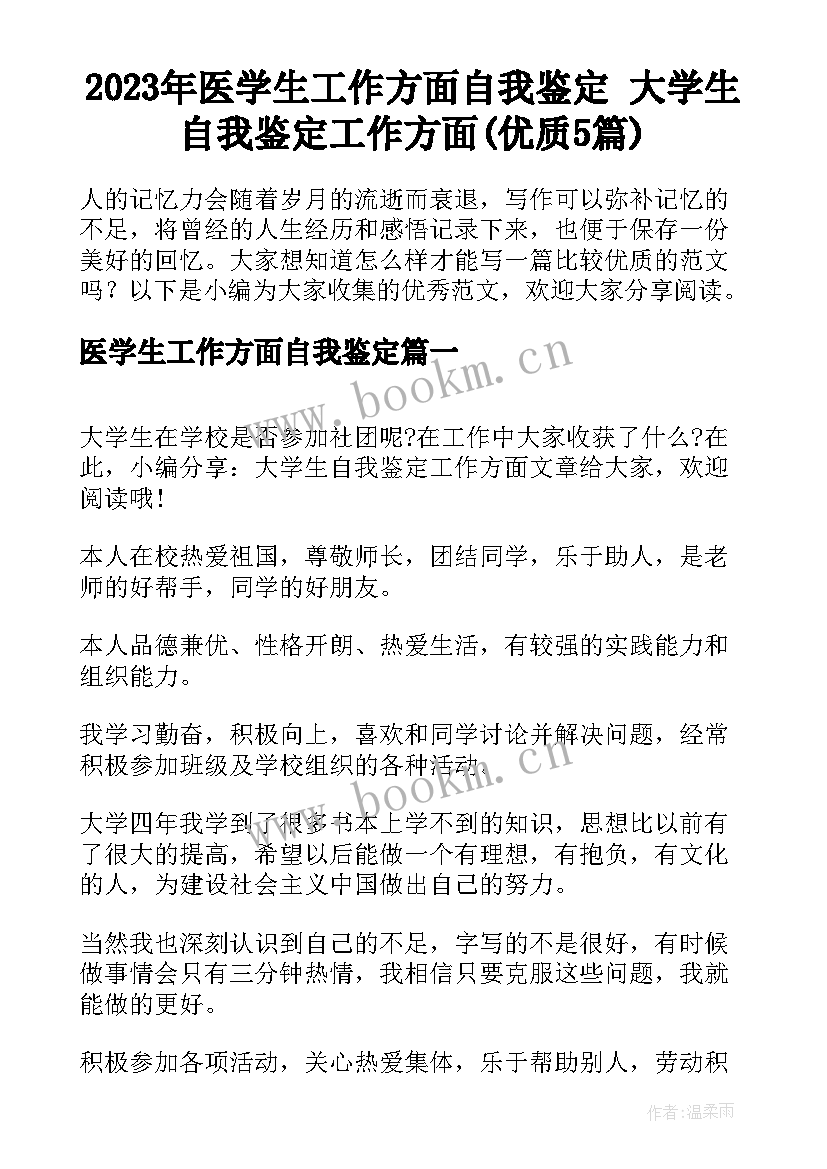 2023年医学生工作方面自我鉴定 大学生自我鉴定工作方面(优质5篇)

人的记忆力会随着岁月的流逝而衰退，写作可以弥补记忆的不足，将曾经的人生经历和感悟记录下来，也便于保存一份美好的回忆。大家想知道怎么样才能写一篇比较优质的范文吗？以下是小编为大家收集的优秀范文，欢迎大家分享阅读。

医学生工作方面自我鉴定篇一

www.bookm.cn

大学生在学校是否参加社团呢?在工作中大家收获了什么?在此，小编分享：大学生自我鉴定工作方面文章给大家，欢迎阅读哦！

本人在校热爱祖国，尊敬师长，团结同学，乐于助人，是老师的好帮手，同学的好朋友。

本人品德兼优、性格开朗、热爱生活，有较强的实践能力和组织能力。

我学习勤奋，积极向上，喜欢和同学讨论并解决问题，经常积极参加班级及学校组织的各种活动。

www.bookm.cn

大学四年我学到了很多书本上学不到的知识，思想比以前有了很大的提高，希望以后能做一个有理想，有抱负，有文化的人，为建设社会主义中国做出自己的努力。

当然我也深刻认识到自己的不足，字写的不是很好，有时候做事情会只有三分钟热情，我相信只要克服这些问题，我就能做的更好。

积极参加各项活动，关心热爱集体，乐于帮助别人，劳动积

作者：温柔雨